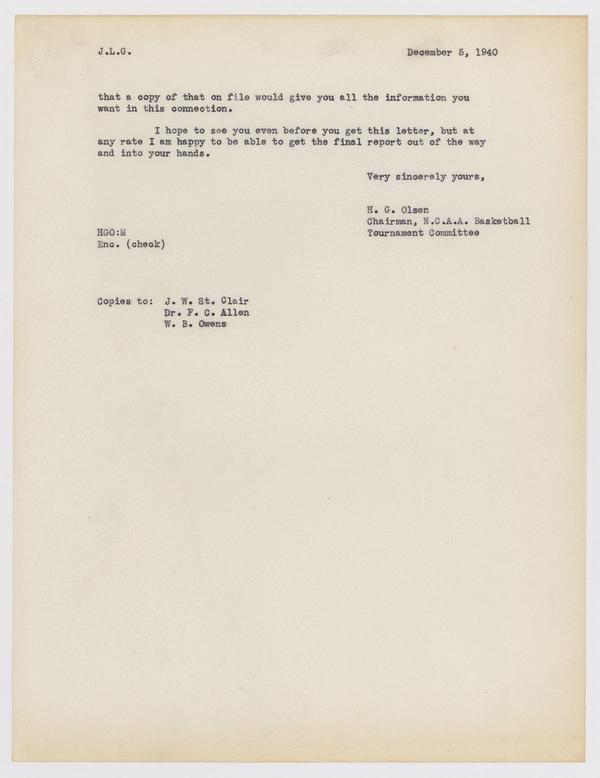 J.L.G.

December 5, 1940

that a copy of that on file would give you all the information you want in this connection.

I hope to see you even before you get this letter, but at any rate I am happy to be able to get the final report out of the way and into your hands.

Very sincerely yours,

H. G. Olsen
Chairman, N.C.A.A. Basketball
Tournament Committee

HGO:M
Enc. (check)

Copies to: J. W. St. Clair
Dr. F. C. Allen
W. B. Owens